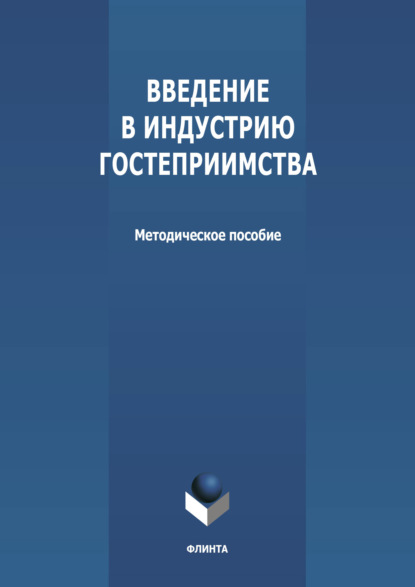 ВВЕДЕНИЕ В ИНДУСТРИЮ ГОСТЕПРИИМСТВА

Методическое пособие

ФЛИНТА